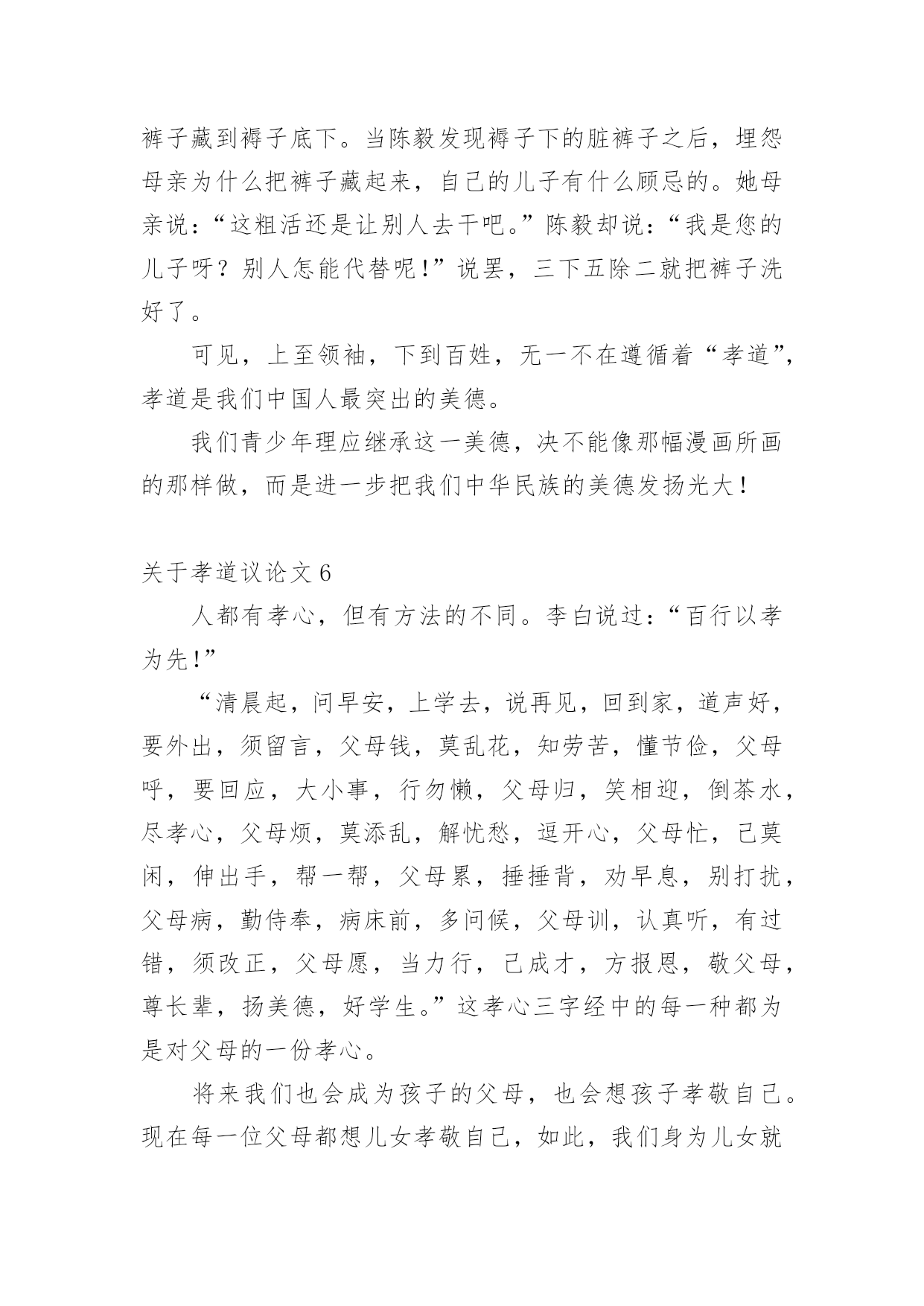 裤子藏到褥子底下。当陈毅发现褥子下的脏裤子之后，埋怨母亲为什么把裤子藏起来，自己的儿子有什么顾忌的。她母亲说：“这粗活还是让别人去干吧。”陈毅却说：“我是您的儿子呀？别人怎能代替呢！”说罢，三下五除二就把裤子洗好了。

可见，上至领袖，下到百姓，无一不在遵循着“孝道”，孝道是我们中国人最突出的美德。

我们青少年理应继承这一美德，决不能像那幅漫画所画的那样做，而是进一步把我们中华民族的美德发扬光大！

关于孝道议论文 6

人都有孝心，但有方法的不同。李白说过：“百行以孝为先！”

“清晨起，问早安，上学去，说再见，回到家，道声好，要外出，须留言，父母钱，莫乱花，知劳苦，懂节俭，父母呼，要回应，大小事，行勿懒，父母归，笑相迎，倒茶水，尽孝心，父母烦，莫添乱，解忧愁，逗开心，父母忙，己莫闲，伸出手，帮一帮，父母累，捶捶背，劝早息，别打扰，父母病，勤侍奉，病床前，多问候，父母训，认真听，有过错，须改正，父母愿，当力行，己成才，方报恩，敬父母，尊长辈，扬美德，好学生。”这孝心三字经中的每一种都为是对父母的一份孝心。

将来我们也会成为孩子的父母，也会想孩子孝敬自己。现在每一位父母都想儿女孝敬自己，如此，我们身为儿女就